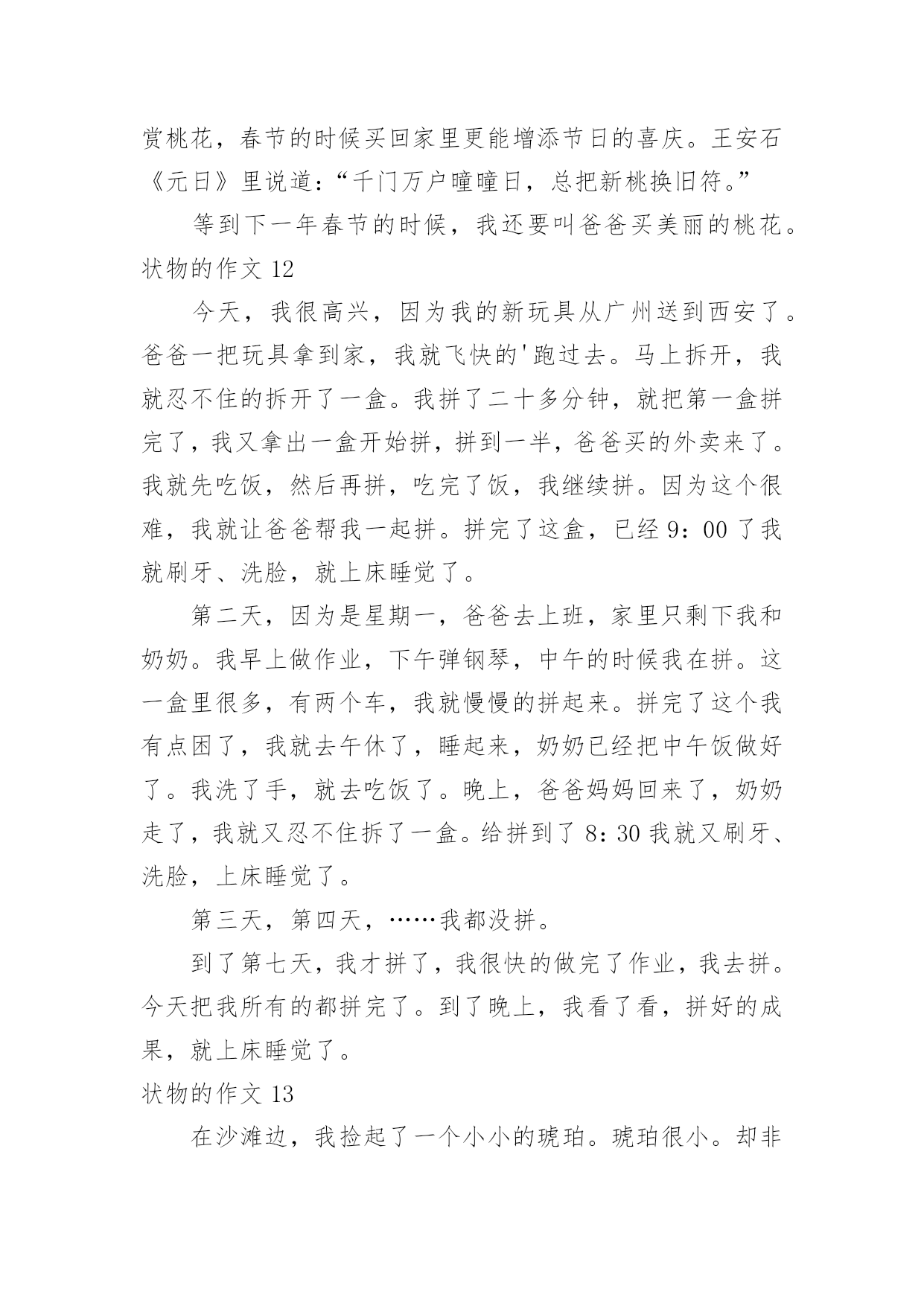 赏桃花，春节的时候买回家里更能增添节日的喜庆。王安石《元日》里说道：“千门万户曈曈日，总把新桃换旧符。”

等到下一年春节的时候，我还要叫爸爸买美丽的桃花。

状物的作文 12

今天，我很高兴，因为我的新玩具从广州送到西安了。爸爸一把玩具拿到家，我就飞快的'跑过去。马上拆开，我就忍不住的拆开了一盒。我拼了二十多分钟，就把第一盒拼完了，我又拿出一盒开始拼，拼到一半，爸爸买的外卖来了。我就先吃饭，然后再拼，吃完了饭，我继续拼。因为这个很难，我就让爸爸帮我一起拼。拼完了这盒，已经 9：00 了我就刷牙、洗脸，就上床睡觉了。

第二天，因为是星期一，爸爸去上班，家里只剩下我和奶奶。我早上做作业，下午弹钢琴，中午的时候我在拼。这一盒里很多，有两个车，我就慢慢的拼起来。拼完了这个我有点困了，我就去午休了，睡起来，奶奶已经把中午饭做好了。我洗了手，就去吃饭了。晚上，爸爸妈妈回来了，奶奶走了，我就又忍不住拆了一盒。给拼到了 8：30 我就又刷牙、洗脸，上床睡觉了。

第三天，第四天，……我都没拼。

到了第七天，我才拼了，我很快的做完了作业，我去拼。今天把我所有的都拼完了。到了晚上，我看了看，拼好的成果，就上床睡觉了。

状物的作文 13

在沙滩边，我捡起了一个小小的琥珀。琥珀很小。却非